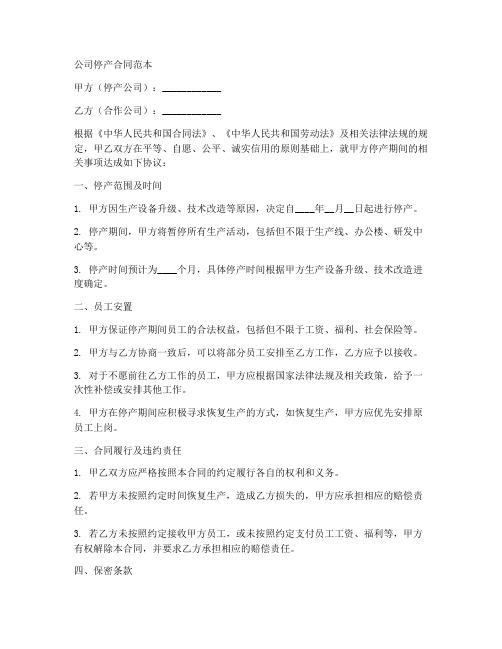 公司停产合同范本

甲方（停产公司）：____________

乙方（合作公司）：____________

根据《中华人民共和国合同法》、《中华人民共和国劳动法》及相关法律法规的规定，甲乙双方在平等、自愿、公平、诚实信用的原则基础上，就甲方停产期间的相关事项达成如下协议：

一、停产范围及时间

1. 甲方因生产设备升级、技术改造等原因，决定自____年__月__日起进行停产。

2. 停产期间，甲方将暂停所有生产活动，包括但不限于生产线、办公楼、研发中心等。

3. 停产时间预计为____个月，具体停产时间根据甲方生产设备升级、技术改造进度确定。

二、员工安置

1. 甲方保证停产期间员工的合法权益，包括但不限于工资、福利、社会保险等。

2. 甲方与乙方协商一致后，可以将部分员工安排至乙方工作，乙方应予以接收。

3. 对于不愿前往乙方工作的员工，甲方应根据国家法律法规及相关政策，给予一次性补偿或安排其他工作。

4. 甲方在停产期间应积极寻求恢复生产的方式，如恢复生产，甲方应优先安排原员工上岗。

三、合同履行及违约责任

1. 甲乙双方应严格按照本合同的约定履行各自的权利和义务。

2. 若甲方未按照约定时间恢复生产，造成乙方损失的，甲方应承担相应的赔偿责任。

3. 若乙方未按照约定接收甲方员工，或未按照约定支付员工工资、福利等，甲方有权解除本合同，并要求乙方承担相应的赔偿责任。

四、保密条款